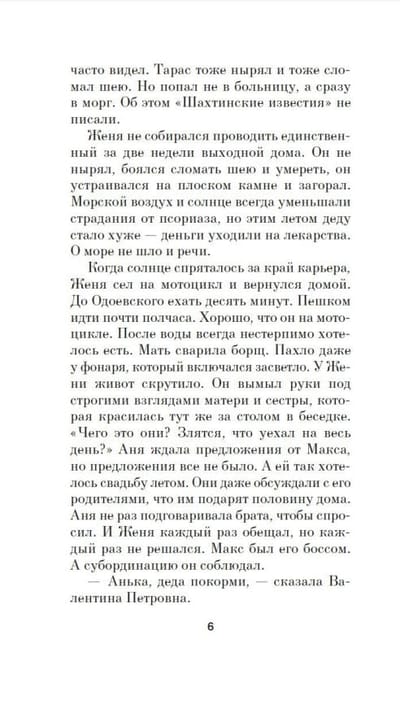 часто видел. Тарас тоже нырял и тоже сломал шею. Но попал не в больницу, а сразу в морг. Об этом «Шахтинские известия» не писали.

Женя не собирался проводить единственный за две недели выходной дома. Он не нырял, боялся сломать шею и умереть, он устраивался на плоском камне и загорал. Морской воздух и солнце всегда уменьшали страдания от псориаза, но этим летом деду стало хуже — деньги уходили на лекарства. О море не шло и речи.

Когда солнце спряталось за край карьера, Женя сел на мотоцикл и вернулся домой. До Одоевского ехать десять минут. Пешком идти почти полчаса. Хорошо, что он на мотоцикле. После воды всегда нестерпимо хотелось есть. Мать сварила борщ. Пахло даже у фонаря, который включался засветло. У Жени живот скрутило. Он вымыл руки под строгими взглядами матери и сестры, которая красилась тут же за столом в беседке. «Чего это они? Злятся, что уехал на весь день?» Аня ждала предложения от Макса, но предложения все не было. А ей так хотелось свадьбу летом. Они даже обсуждали с его родителями, что им подарят половину дома. Аня не раз подговаривала брата, чтобы спросил. И Женя каждый раз обещал, но каждый раз не решался. Макс был его боссом. А субординацию он соблюдал.

— Анька, деда покорми, — сказала Валентина Петровна.

6